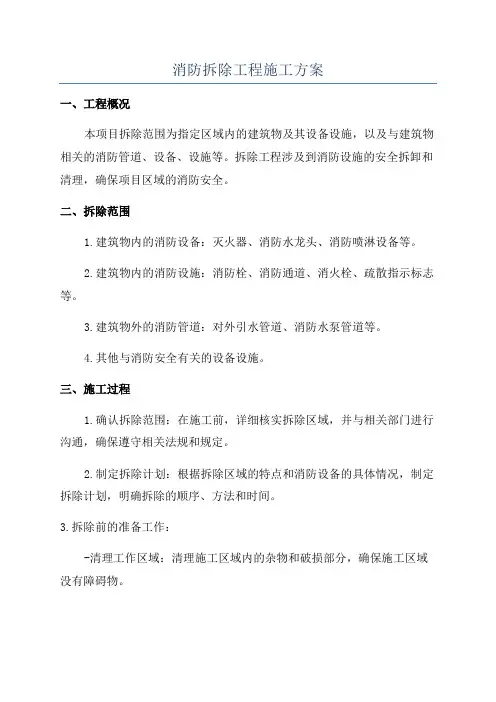 消防拆除工程施工方案

一、工程概况

本项目拆除范围为指定区域内的建筑物及其设备设施，以及与建筑物相关的消防管道、设备、设施等。拆除工程涉及到消防设施的安全拆卸和清理，确保项目区域的消防安全。

二、拆除范围

1.建筑物内的消防设备：灭火器、消防水龙头、消防喷淋设备等。

2.建筑物内的消防设施：消防栓、消防通道、消火栓、疏散指示标志等。

3.建筑物外的消防管道：对外引水管道、消防水泵管道等。

4.其他与消防安全有关的设备设施。

三、施工过程

1.确认拆除范围：在施工前，详细核实拆除区域，并与相关部门进行沟通，确保遵守相关法规和规定。

2.制定拆除计划：根据拆除区域的特点和消防设备的具体情况，制定拆除计划，明确拆除的顺序、方法和时间。

3.拆除前的准备工作：

-清理工作区域：清理施工区域内的杂物和破损部分，确保施工区域没有障碍物。